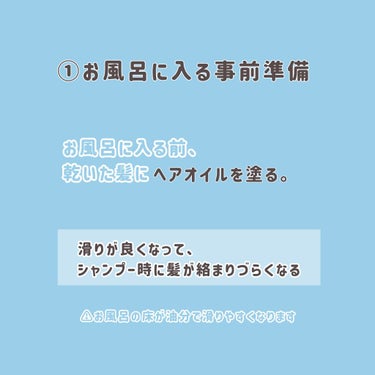 ①お風呂に入る事前準備

お風呂に入る前、
乾いた髪にヘアオイルを塗る。

滑りが良くなって、
シャンプー時に髪が絡まりづらくなる

⚠お風呂の床が油分で滑りやすくなります